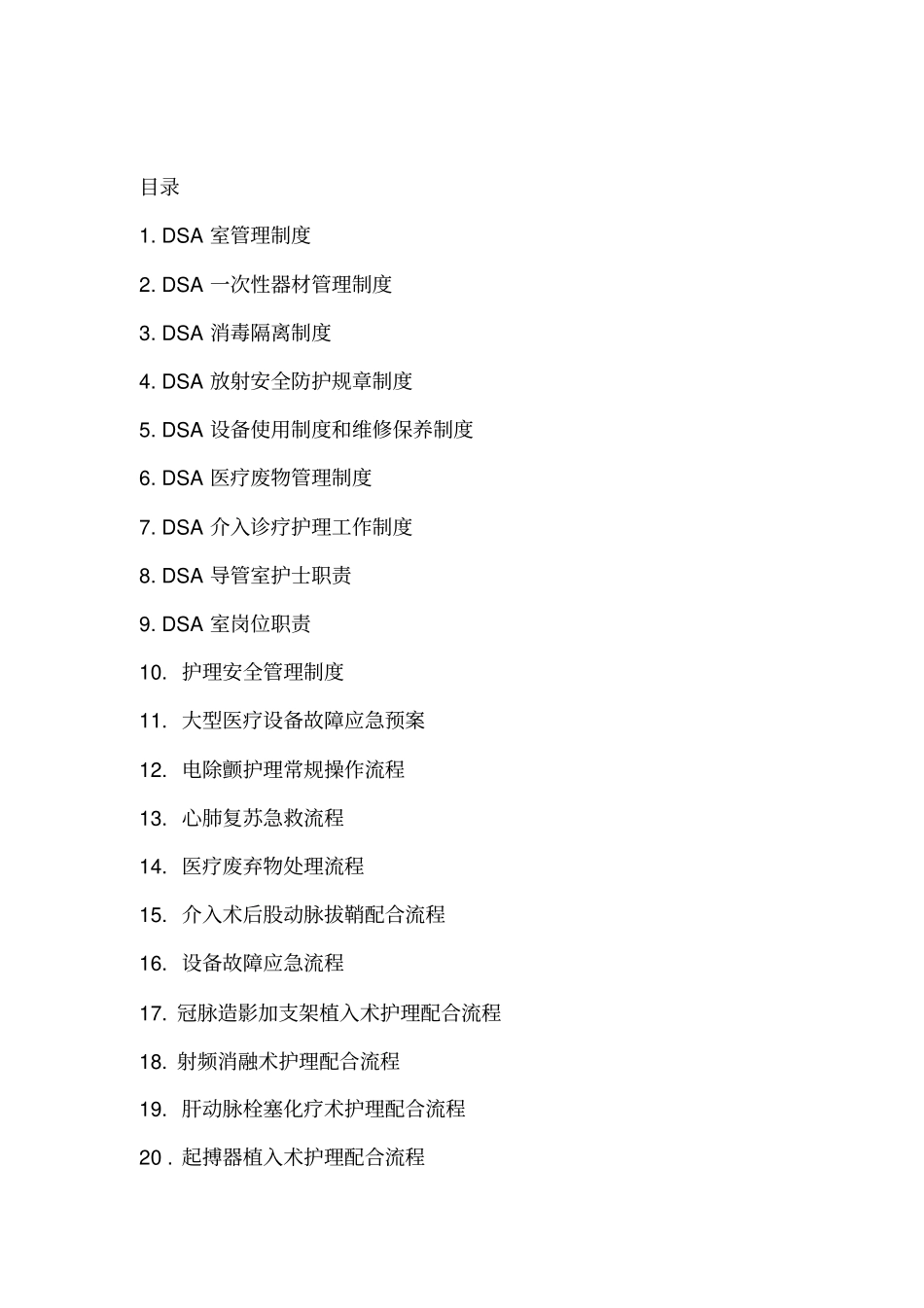 目录

1. DSA 室管理制度

2. DSA 一次性器材管理制度

3. DSA 消毒隔离制度

4. DSA 放射安全防护规章制度

5. DSA 设备使用制度和维修保养制度

6. DSA 医疗废物管理制度

7. DSA 介入诊疗护理工作制度

8. DSA 导管室护士职责

9. DSA 室岗位职责

10. 护理安全管理制度

11. 大型医疗设备故障应急预案

12. 电除颤护理常规操作流程

13. 心肺复苏急救流程

14. 医疗废弃物处理流程

15. 介入术后股动脉拔鞘配合流程

16. 设备故障应急流程

17. 冠脉造影加支架植入术护理配合流程

18. 射频消融术护理配合流程

19. 肝动脉栓塞化疗术护理配合流程

20 . 起搏器植入术护理配合流程